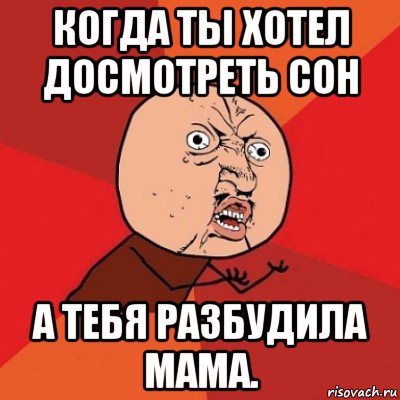 КОГДА ТЫ ХОТЕЛ ДОСМОТРЕТЬ СОН

А ТЕБЯ РАЗБУДИЛА МАМА.

risovach.ru